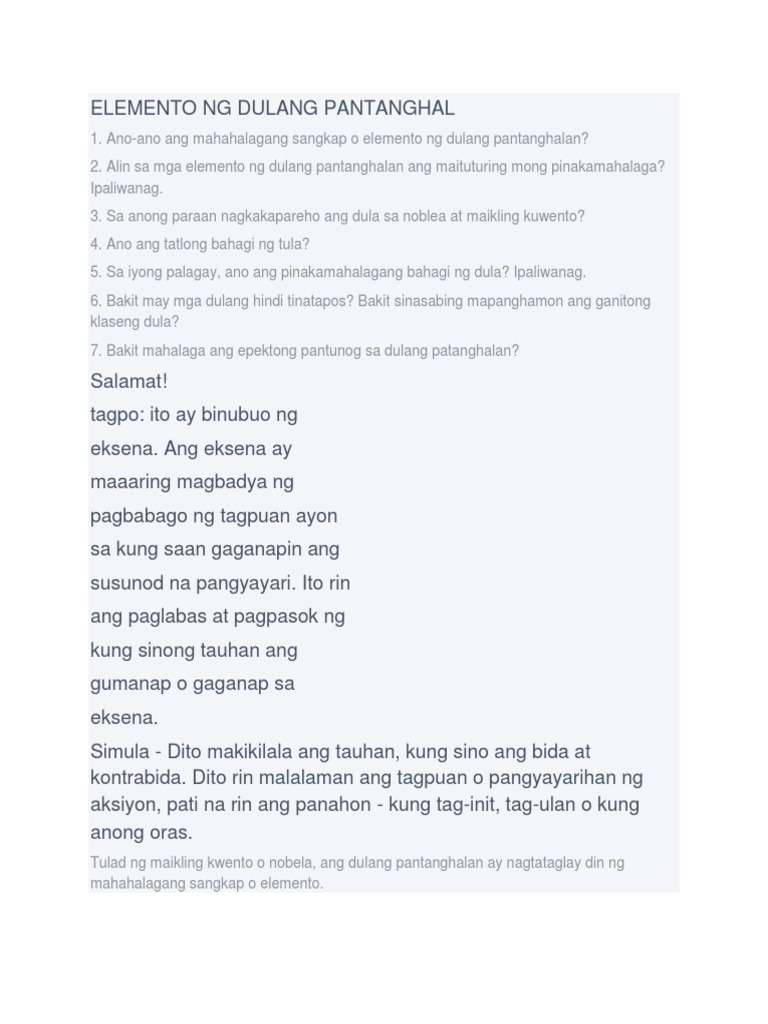 ELEMENTO NG DULANG PANTANGHAL

1. Ano-ano ang mahahalagang sangkap o elemento ng dulang pantanghalan?

2. Alin sa mga elemento ng dulang pantanghalan ang maituturing mong pinakamahalaga? Ipaliwanag.

3. Sa anong paraan nagkakapareho ang dula sa noblea at maikling kuwento?

4. Ano ang tatlong bahagi ng tula?

5. Sa iyong palagay, ano ang pinakamahalagang bahagi ng dula? Ipaliwanag.

6. Bakit may mga dulang hindi tinatapos? Bakit sinasabing mapanghamon ang ganitong klaseng dula?

7. Bakit mahalaga ang epektong pantunog sa dulang patanghalan?

Salamat!

tagpo: ito ay binubuo ng eksena. Ang eksena ay maaaring magbadya ng pagbabago ng tagpuan ayon sa kung saan gaganapin ang susunod na pangyayari. Ito rin ang paglabas at pagpasok ng kung sinong tauhan ang gumanap o gaganap sa eksena.

Simula - Dito makikilala ang tauhan, kung sino ang bida at kontrabida. Dito rin malalaman ang tagpuan o pangyayarihan ng aksiyon, pati na rin ang panahon - kung tag-init, tag-ulan o kung anong oras.

Tulad ng maikling kwento o nobela, ang dulang pantanghalan ay nagtataglay din ng mahahalagang sangkap o elemento.